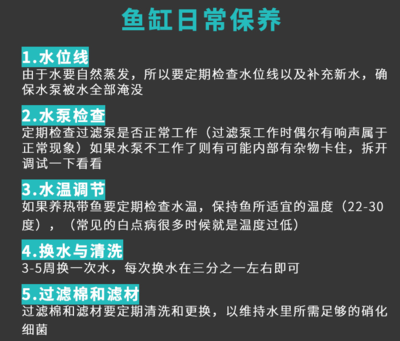 鱼缸日常保养

1.水位线
由于水要自然蒸发，所以要定期检查水位线以及补充新水，确保水泵被水全部淹没

2.水泵检查
定期检查过滤泵是否正常工作（过滤泵工作时偶尔有响声属于正常现象）如果水泵不工作了则有可能内部有杂物卡住，拆开调试一下看看

3.水温调节
如果养热带鱼要定期检查水温，保持鱼所适宜的温度（22-30度），（常见的白点病很多时候就是温度过低）

4.换水与清洗
3-5周换一次水，每次换水在三分之一左右即可

5.过滤棉和滤材
过滤棉和滤材要定期清洗和更换，以维持水里所需足够的硝化细菌